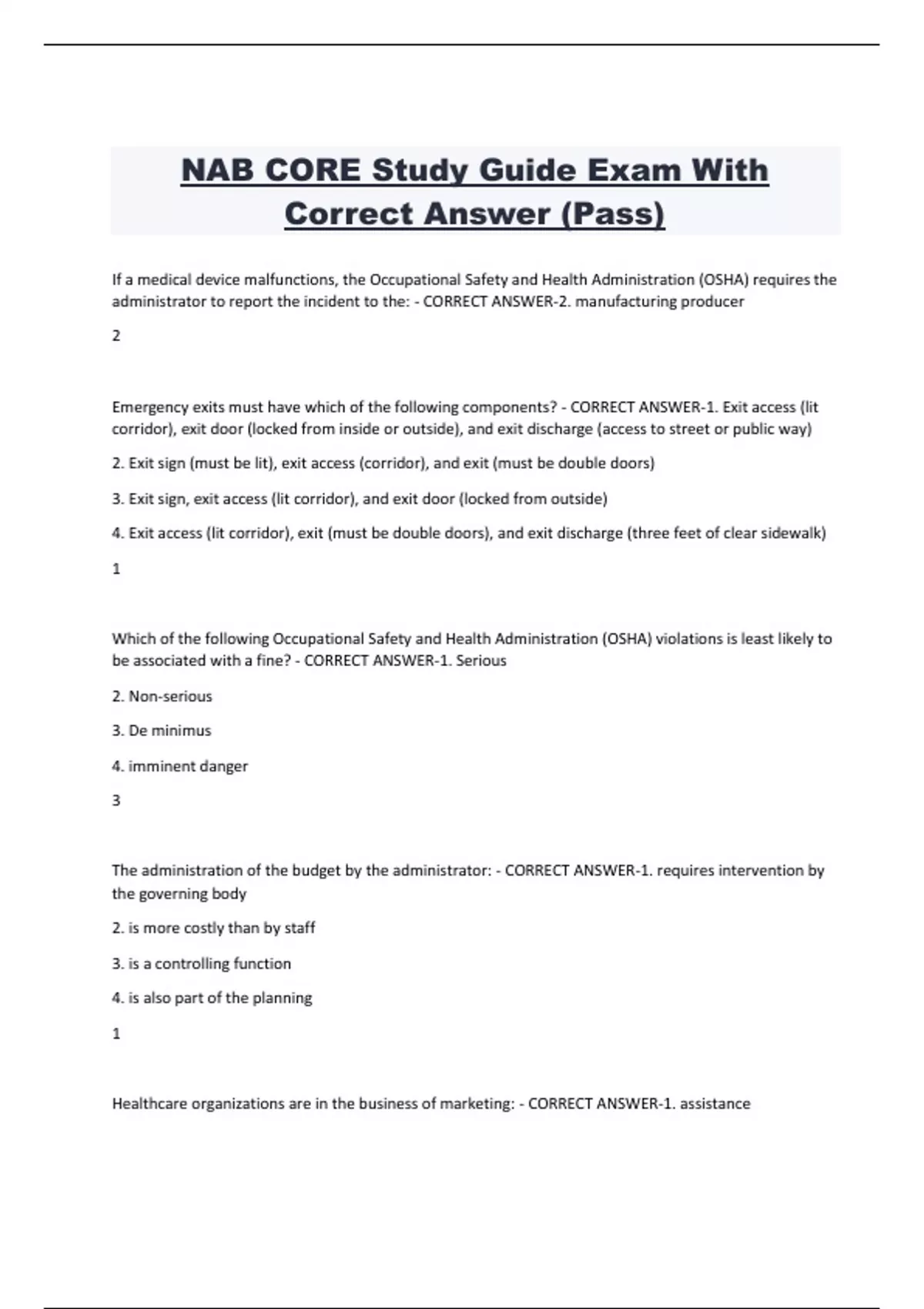 NAB CORE Study Guide Exam With Correct Answer (Pass)

If a medical device malfunctions, the Occupational Safety and Health Administration (OSHA) requires the administrator to report the incident to the: - CORRECT ANSWER-2. manufacturing producer

2

Emergency exits must have which of the following components? - CORRECT ANSWER-1. Exit access (lit corridor), exit door (locked from inside or outside), and exit discharge (access to street or public way)

2. Exit sign (must be lit), exit access (corridor), and exit (must be double doors)

3. Exit sign, exit access (lit corridor), and exit door (locked from outside)

4. Exit access (lit corridor), exit (must be double doors), and exit discharge (three feet of clear sidewalk)

1

Which of the following Occupational Safety and Health Administration (OSHA) violations is least likely to be associated with a fine? - CORRECT ANSWER-1. Serious

2. Non-serious

3. De minimus

4. imminent danger

3

The administration of the budget by the administrator: - CORRECT ANSWER-1. requires intervention by the governing body

2. is more costly than by staff

3. is a controlling function

4. is also part of the planning

1

Healthcare organizations are in the business of marketing: - CORRECT ANSWER-1. assistance